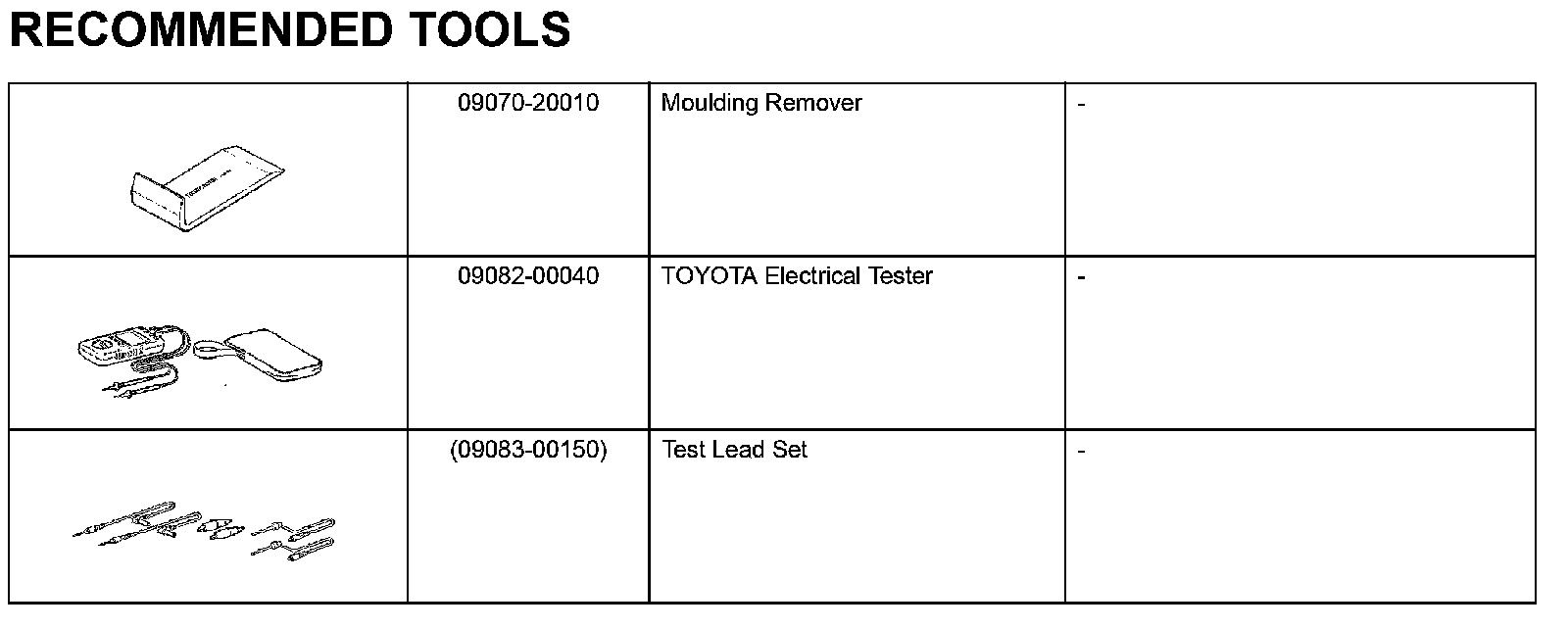 RECOMMENDED TOOLS

| | | | |
|---|---|---|---|
| | 09070-20010 | Moulding Remover | - |
| | 09082-00040 | TOYOTA Electrical Tester | - |
| | (09083-00150) | Test Lead Set | - |